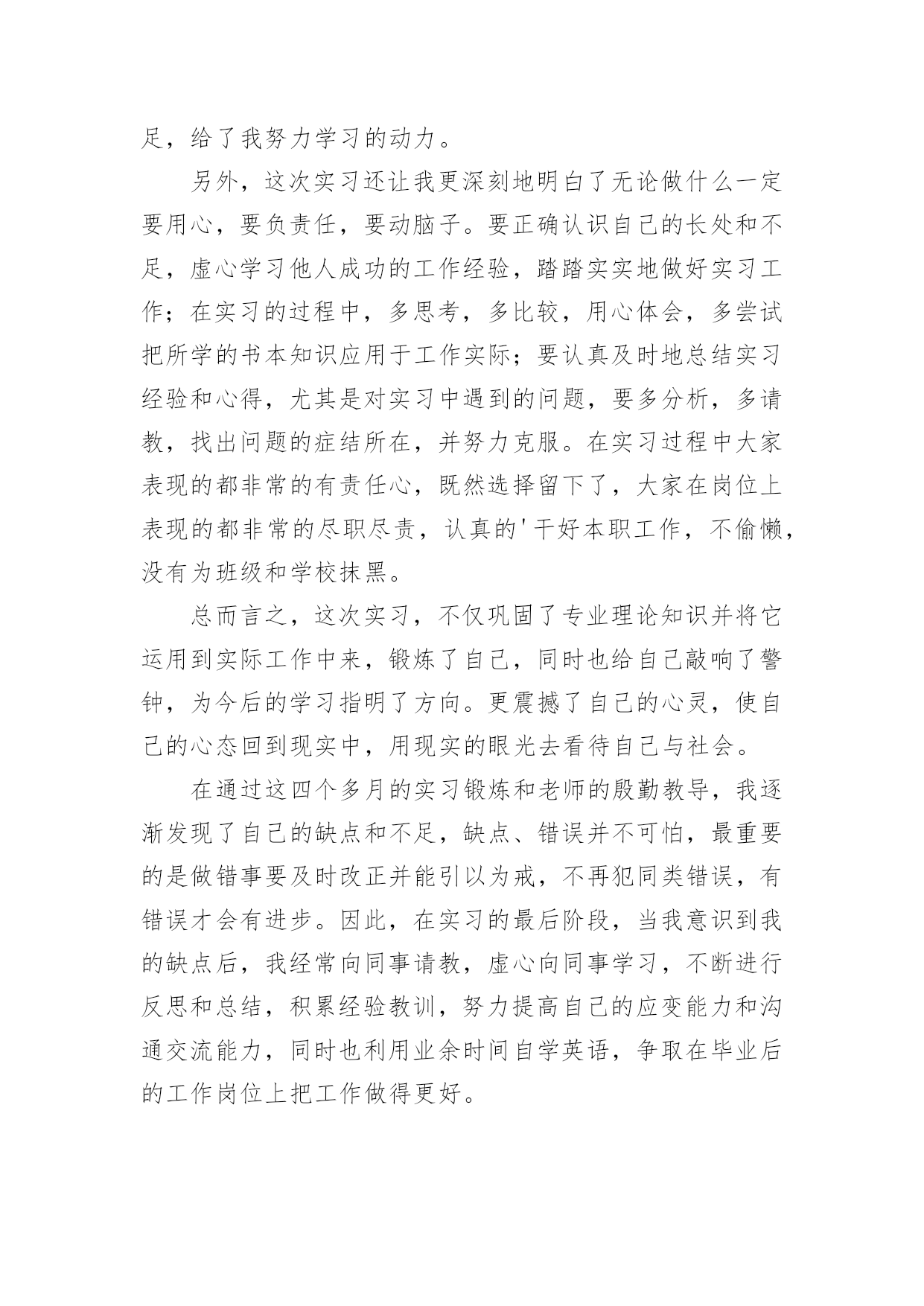 足，给了我努力学习的动力。

另外，这次实习还让我更深刻地明白了无论做什么一定要用心，要负责任，要动脑子。要正确认识自己的长处和不足，虚心学习他人成功的工作经验，踏踏实实地做好实习工作；在实习的过程中，多思考，多比较，用心体会，多尝试把所学的书本知识应用于工作实际；要认真及时地总结实习经验和心得，尤其是对实习中遇到的问题，要多分析，多请教，找出问题的症结所在，并努力克服。在实习过程中大家表现的都非常的有责任心，既然选择留下了，大家在岗位上表现的都非常的尽职尽责，认真的'干好本职工作，不偷懒，没有为班级和学校抹黑。

总而言之，这次实习，不仅巩固了专业理论知识并将它运用到实际工作中来，锻炼了自己，同时也给自己敲响了警钟，为今后的学习指明了方向。更震撼了自己的心灵，使自己的心态回到现实中，用现实的眼光去看待自己与社会。

在通过这四个多月的实习锻炼和老师的殷勤教导，我逐渐发现了自己的缺点和不足，缺点、错误并不可怕，最重要的是做错事要及时改正并能引以为戒，不再犯同类错误，有错误才会有进步。因此，在实习的最后阶段，当我意识到我的缺点后，我经常向同事请教，虚心向同事学习，不断进行反思和总结，积累经验教训，努力提高自己的应变能力和沟通交流能力，同时也利用业余时间自学英语，争取在毕业后的工作岗位上把工作做得更好。